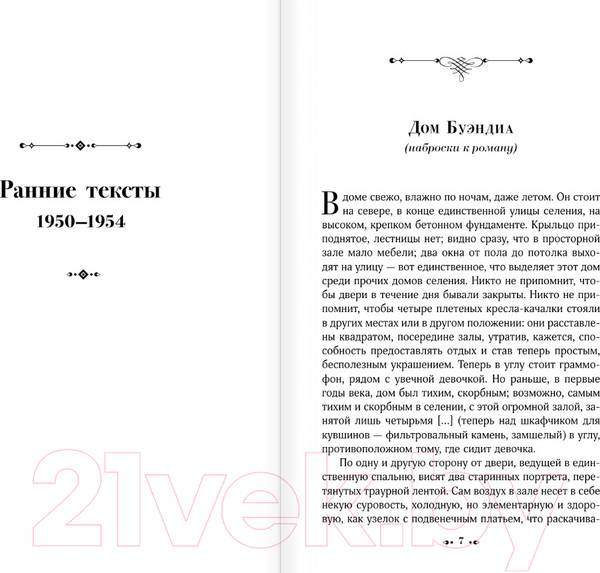 Ранние тексты
1950–1954

Дом Буэндиа
(наброски к роману)

В доме свежо, влажно по ночам, даже летом. Он стоит на севере, в конце единственной улицы селения, на высоком, крепком бетонном фундаменте. Крыльцо приподнятое, лестницы нет; видно сразу, что в просторной зале мало мебели; два окна от пола до потолка выходят на улицу — вот единственное, что выделяет этот дом среди прочих домов селения. Никто не припомнит, чтобы двери в течение дня бывали закрыты. Никто не припомнит, чтобы четыре плетеных кресла-качалки стояли в других местах или в другом положении: они расставлены квадратом, посередине залы, утратив, кажется, способность предоставлять отдых и став теперь простым, бесполезным украшением. Теперь в углу стоит граммофон, рядом с увечной девочкой. Но раньше, в первые годы века, дом был тихим, скорбным; возможно, самым тихим и скорбным в селении, с этой огромной залой, занятой лишь четырьмя [...] (теперь над шкафчиком для кувшинов — фильтровальный камень, замшелый) в углу, противоположном тому, где сидит девочка.

По одну и другую сторону от двери, ведущей в единственную спальню, висят два старинных портрета, перетянутых траурной лентой. Сам воздух в зале несет в себе некую суровость, холодную, но элементарную и здоровую, как узелок с подвенечным платьем, что раскачива-

7

21vek.by